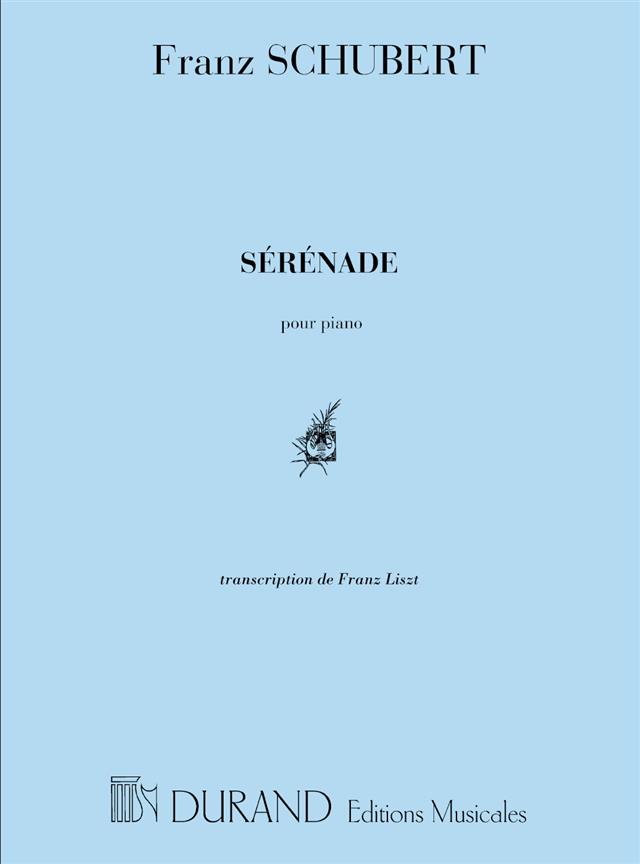 Franz SCHUBERT

SÉRÉNADE

pour piano

transcription de Franz Liszt

DURAND Editions Musicales